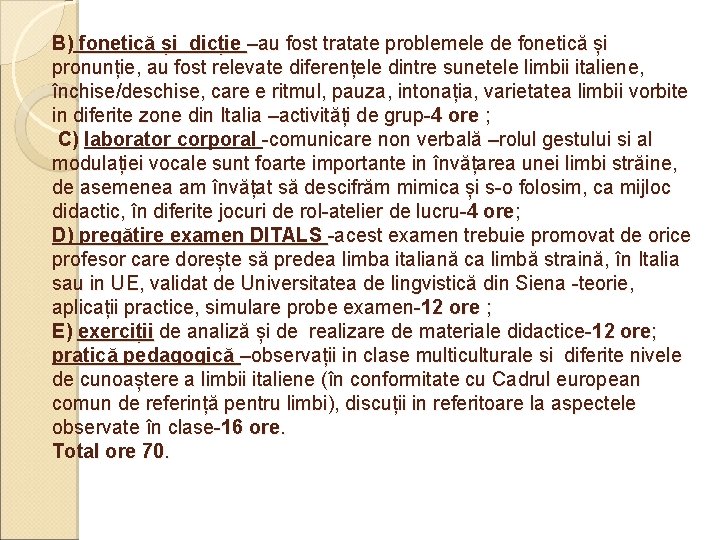 B) fonetică și dicție –au fost tratate problemele de fonetică și pronunție, au fost relevate diferențele dintre sunetele limbii italiene, închise/deschise, care e ritmul, pauza, intonația, varietatea limbii vorbite in diferite zone din Italia –activități de grup-4 ore ;

C) laborator corporal -comunicare non verbală –rolul gestului si al modulației vocale sunt foarte importante in învățarea unei limbi străine, de asemenea am învățat să descifrăm mimica și s-o folosim, ca mijloc didactic, în diferite jocuri de rol-atelier de lucru-4 ore;

D) pregătire examen DITALS -acest examen trebuie promovat de orice profesor care dorește să predea limba italiană ca limbă straină, în Italia sau in UE, validat de Universitatea de lingvistică din Siena -teorie, aplicații practice, simulare probe examen-12 ore ;

E) exerciții de analiză și de realizare de materiale didactice-12 ore;

pratică pedagogică –observații in clase multiculturale si diferite nivele de cunoaștere a limbii italiene (în conformitate cu Cadrul european comun de referință pentru limbi), discuții in referitoare la aspectele observate în clase-16 ore.

Total ore 70.